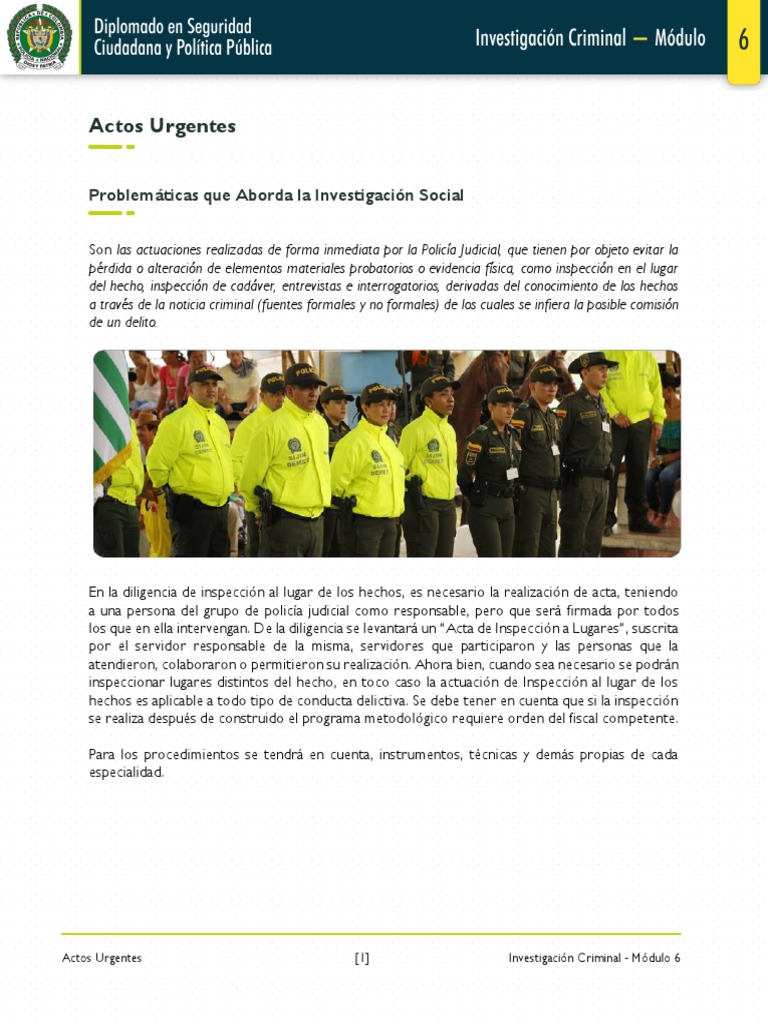 Diplomado en Seguridad Ciudadana y Política Pública

Investigación Criminal — Módulo 6

Actos Urgentes

Problemáticas que Aborda la Investigación Social

Son las actuaciones realizadas de forma inmediata por la Policía Judicial, que tienen por objeto evitar la pérdida o alteración de elementos materiales probatorios o evidencia física, como inspección en el lugar del hecho, inspección de cadáver, entrevistas e interrogatorios, derivadas del conocimiento de los hechos a través de la noticia criminal (fuentes formales y no formales) de los cuales se infiera la posible comisión de un delito.

En la diligencia de inspección al lugar de los hechos, es necesario la realización de acta, teniendo a una persona del grupo de policía judicial como responsable, pero que será firmada por todos los que en ella intervengan. De la diligencia se levantará un "Acta de Inspección a Lugares", suscrita por el servidor responsable de la misma, servidores que participaron y las personas que la atendieron, colaboraron o permitieron su realización. Ahora bien, cuando sea necesario se podrán inspeccionar lugares distintos del hecho, en toco caso la actuación de Inspección al lugar de los hechos es aplicable a todo tipo de conducta delictiva. Se debe tener en cuenta que si la inspección se realiza después de construido el programa metodológico requiere orden del fiscal competente.

Para los procedimientos se tendrá en cuenta, instrumentos, técnicas y demás propias de cada especialidad.

Actos Urgentes [1] Investigación Criminal - Módulo 6